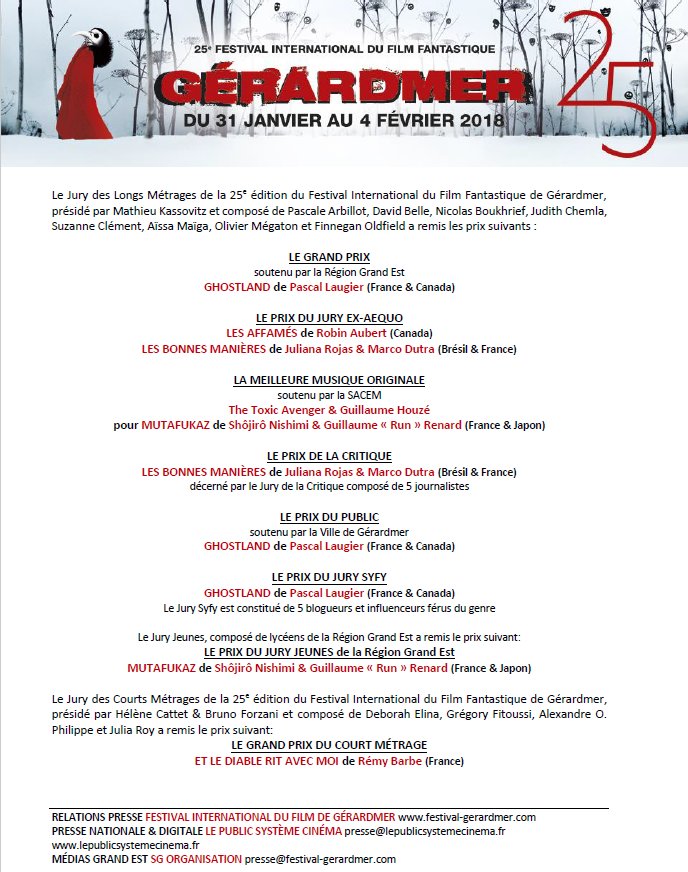 25e FESTIVAL INTERNATIONAL DU FILM FANTASTIQUE
GÉRARDMER
DU 31 JANVIER AU 4 FÉVRIER 2018
25

Le Jury des Longs Métrages de la 25e édition du Festival International du Film Fantastique de Gérardmer, présidé par Mathieu Kassovitz et composé de Pascale Arbillot, David Belle, Nicolas Boukhrief, Judith Chemla, Suzanne Clément, Aïssa Maïga, Olivier Mégaton et Finnegan Oldfield a remis les prix suivants :

LE GRAND PRIX
soutenu par la Région Grand Est
GHOSTLAND de Pascal Laugier (France & Canada)

LE PRIX DU JURY EX-AEQUO
LES AFFAMÉS de Robin Aubert (Canada)
LES BONNES MANIÈRES de Juliana Rojas & Marco Dutra (Brésil & France)

LA MEILLEURE MUSIQUE ORIGINALE
soutenu par la SACEM
The Toxic Avenger & Guillaume Houzé
pour MUTAFUKAZ de Shôjirô Nishimi & Guillaume « Run » Renard (France & Japon)

LE PRIX DE LA CRITIQUE
LES BONNES MANIÈRES de Juliana Rojas & Marco Dutra (Brésil & France)
décerné par le Jury de la Critique composé de 5 journalistes

LE PRIX DU PUBLIC
soutenu par la Ville de Gérardmer
GHOSTLAND de Pascal Laugier (France & Canada)

LE PRIX DU JURY SYFY
GHOSTLAND de Pascal Laugier (France & Canada)
Le Jury Syfy est constitué de 5 blogueurs et influenceurs férus du genre

Le Jury Jeunes, composé de lycéens de la Région Grand Est a remis le prix suivant:
LE PRIX DU JURY JEUNES de la Région Grand Est
MUTAFUKAZ de Shôjirô Nishimi & Guillaume « Run » Renard (France & Japon)

Le Jury des Courts Métrages de la 25e édition du Festival International du Film Fantastique de Gérardmer, présidé par Hélène Cattet & Bruno Forzani et composé de Deborah Elina, Grégory Fitoussi, Alexandre O. Philippe et Julia Roy a remis le prix suivant:
LE GRAND PRIX DU COURT MÉTRAGE
ET LE DIABLE RIT AVEC MOI de Rémy Barbe (France)

RELATIONS PRESSE FESTIVAL INTERNATIONAL DU FILM DE GÉRARDMER www.festival-gerardmer.com
PRESSE NATIONALE & DIGITALE LE PUBLIC SYSTÈME CINÉMA presse@lepublicsystemecinema.fr
www.lepublicsystemecinema.fr
MÉDIAS GRAND EST SG ORGANISATION presse@festival-gerardmer.com